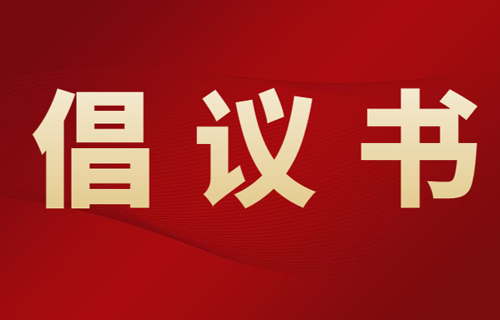 倡议书